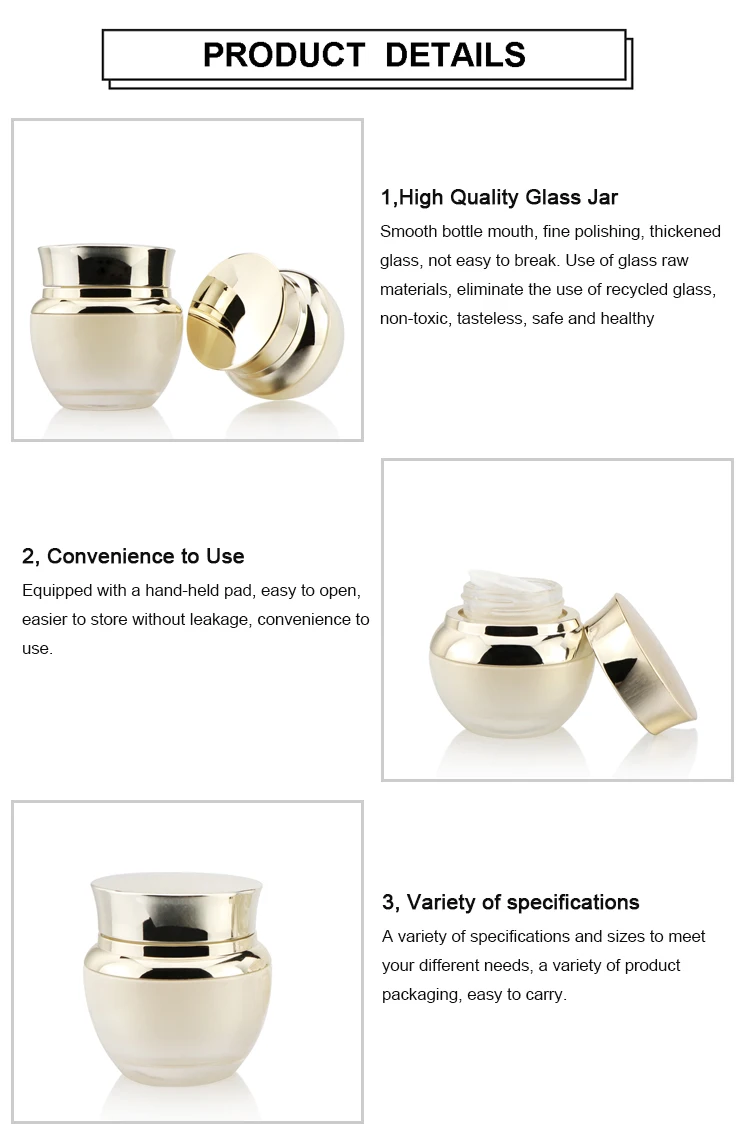 PRODUCT DETAILS

1,High Quality Glass Jar

Smooth bottle mouth, fine polishing, thickened glass, not easy to break. Use of glass raw materials, eliminate the use of recycled glass, non-toxic, tasteless, safe and healthy

2, Convenience to Use

Equipped with a hand-held pad, easy to open, easier to store without leakage, convenience to use.

3, Variety of specifications

A variety of specifications and sizes to meet your different needs, a variety of product packaging, easy to carry.